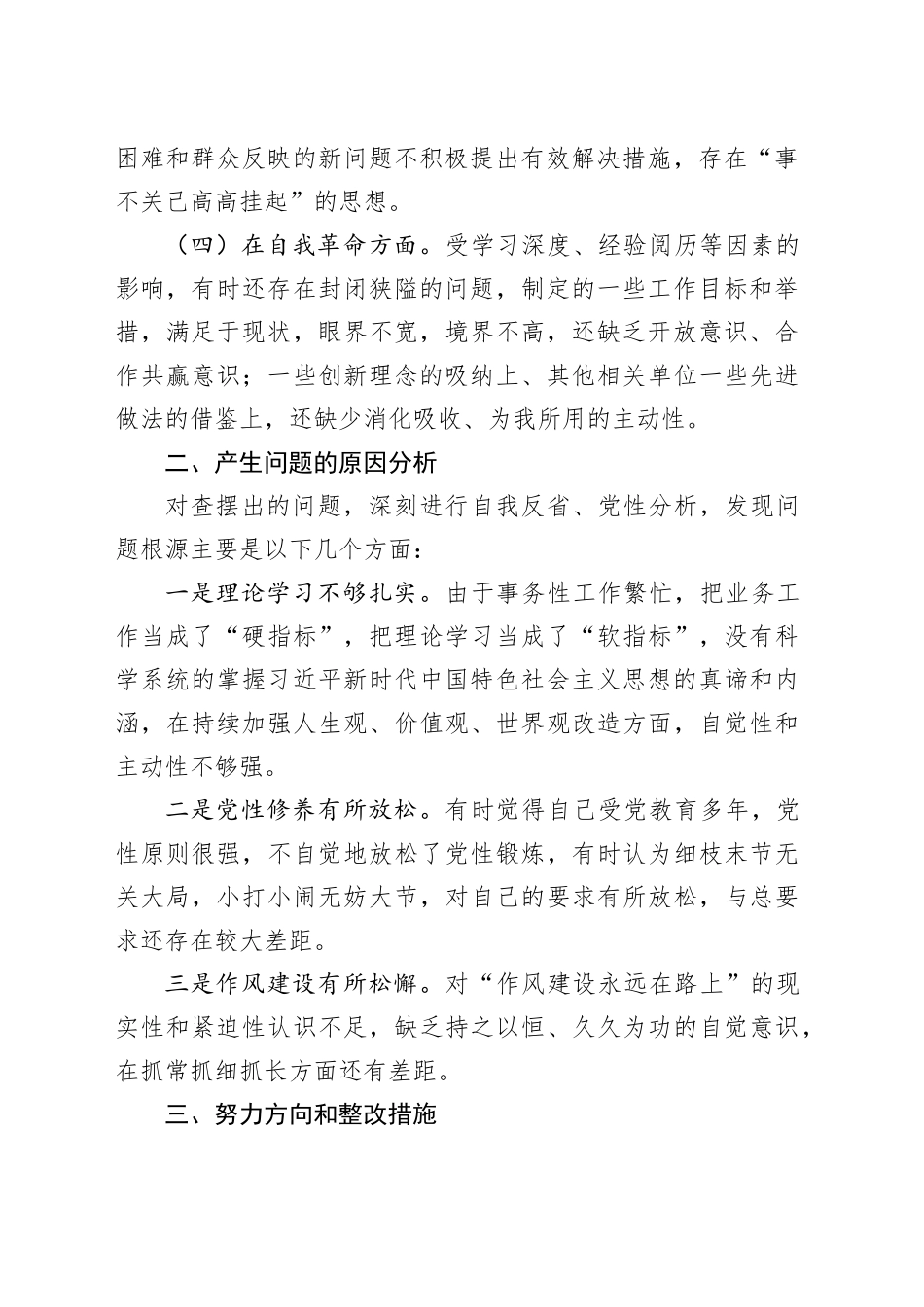 困难和群众反映的新问题不积极提出有效解决措施，存在“事不关己高高挂起”的思想。

（四）在自我革命方面。受学习深度、经验阅历等因素的影响，有时还存在封闭狭隘的问题，制定的一些工作目标和举措，满足于现状，眼界不宽，境界不高，还缺乏开放意识、合作共赢意识；一些创新理念的吸纳上、其他相关单位一些先进做法的借鉴上，还缺少消化吸收、为我所用的主动性。

二、产生问题的原因分析

对查摆出的问题，深刻进行自我反省、党性分析，发现问题根源主要是以下几个方面：

一是理论学习不够扎实。由于事务性工作繁忙，把业务工作当成了“硬指标”，把理论学习当成了“软指标”，没有科学系统的掌握习近平新时代中国特色社会主义思想的真谛和内涵，在持续加强人生观、价值观、世界观改造方面，自觉性和主动性不够强。

二是党性修养有所放松。有时觉得自己受党教育多年，党性原则很强，不自觉地放松了党性锻炼，有时认为细枝末节无关大局，小打小闹无妨大节，对自己的要求有所放松，与总要求还存在较大差距。

三是作风建设有所松懈。对“作风建设永远在路上”的现实性和紧迫性认识不足，缺乏持之以恒、久久为功的自觉意识，在抓常抓细抓长方面还有差距。

三、努力方向和整改措施